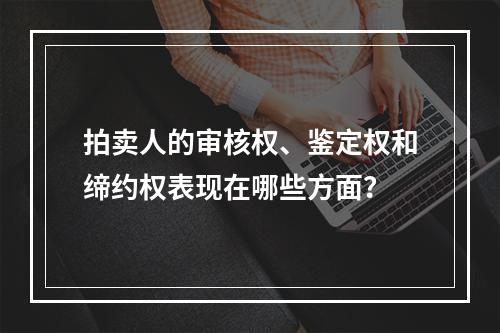 拍卖人的审核权、鉴定权和缔约权表现在哪些方面?